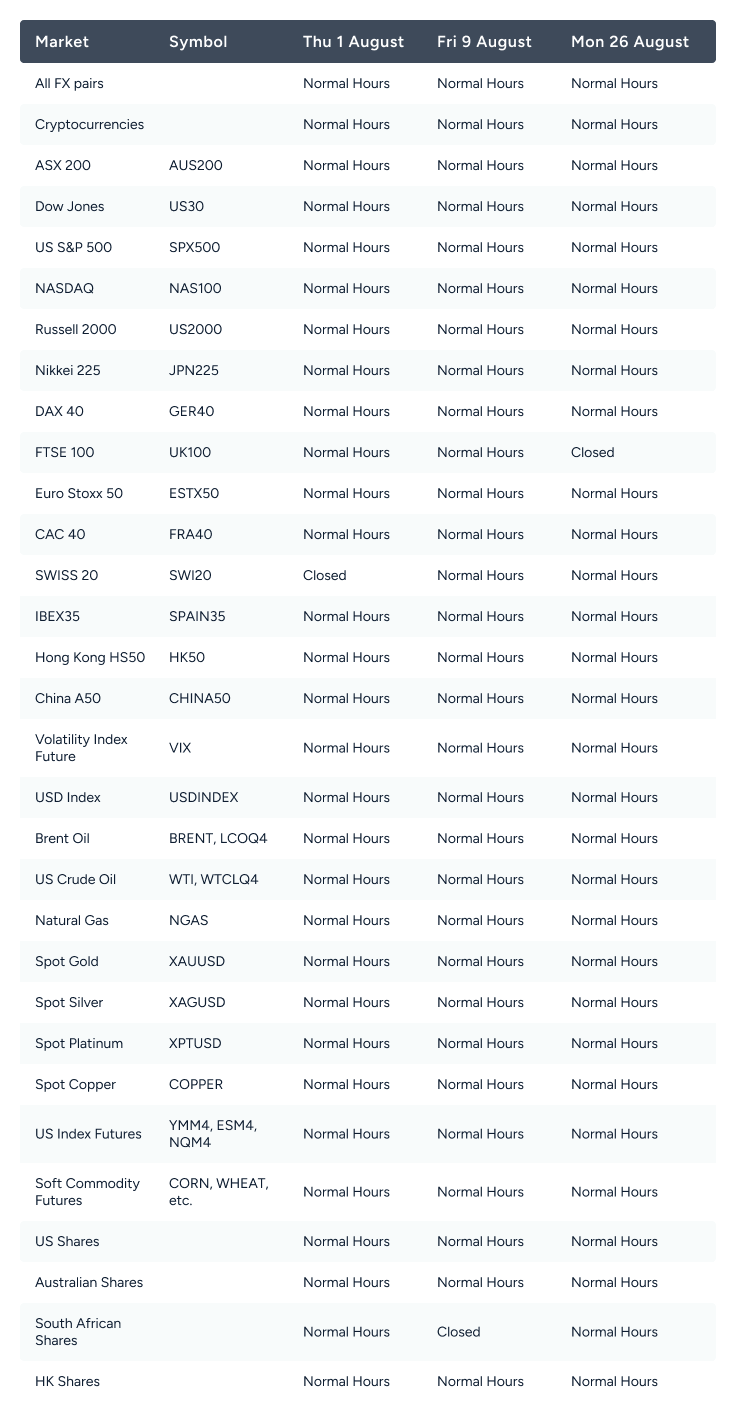 | Market | Symbol | Thu 1 August | Fri 9 August | Mon 26 August |
|---|---|---|---|---|
| All FX pairs | | Normal Hours | Normal Hours | Normal Hours |
| Cryptocurrencies | | Normal Hours | Normal Hours | Normal Hours |
| ASX 200 | AUS200 | Normal Hours | Normal Hours | Normal Hours |
| Dow Jones | US30 | Normal Hours | Normal Hours | Normal Hours |
| US S&P 500 | SPX500 | Normal Hours | Normal Hours | Normal Hours |
| NASDAQ | NAS100 | Normal Hours | Normal Hours | Normal Hours |
| Russell 2000 | US2000 | Normal Hours | Normal Hours | Normal Hours |
| Nikkei 225 | JPN225 | Normal Hours | Normal Hours | Normal Hours |
| DAX 40 | GER40 | Normal Hours | Normal Hours | Normal Hours |
| FTSE 100 | UK100 | Normal Hours | Normal Hours | Closed |
| Euro Stoxx 50 | ESTX50 | Normal Hours | Normal Hours | Normal Hours |
| CAC 40 | FRA40 | Normal Hours | Normal Hours | Normal Hours |
| SWISS 20 | SWI20 | Closed | Normal Hours | Normal Hours |
| IBEX35 | SPAIN35 | Normal Hours | Normal Hours | Normal Hours |
| Hong Kong HS50 | HK50 | Normal Hours | Normal Hours | Normal Hours |
| China A50 | CHINA50 | Normal Hours | Normal Hours | Normal Hours |
| Volatility Index Future | VIX | Normal Hours | Normal Hours | Normal Hours |
| USD Index | USDINDEX | Normal Hours | Normal Hours | Normal Hours |
| Brent Oil | BRENT, LCOQ4 | Normal Hours | Normal Hours | Normal Hours |
| US Crude Oil | WTI, WTCLQ4 | Normal Hours | Normal Hours | Normal Hours |
| Natural Gas | NGAS | Normal Hours | Normal Hours | Normal Hours |
| Spot Gold | XAUUSD | Normal Hours | Normal Hours | Normal Hours |
| Spot Silver | XAGUSD | Normal Hours | Normal Hours | Normal Hours |
| Spot Platinum | XPTUSD | Normal Hours | Normal Hours | Normal Hours |
| Spot Copper | COPPER | Normal Hours | Normal Hours | Normal Hours |
| US Index Futures | YMM4, ESM4, NQM4 | Normal Hours | Normal Hours | Normal Hours |
| Soft Commodity Futures | CORN, WHEAT, etc. | Normal Hours | Normal Hours | Normal Hours |
| US Shares | | Normal Hours | Normal Hours | Normal Hours |
| Australian Shares | | Normal Hours | Normal Hours | Normal Hours |
| South African Shares | | Normal Hours | Closed | Normal Hours |
| HK Shares | | Normal Hours | Normal Hours | Normal Hours |